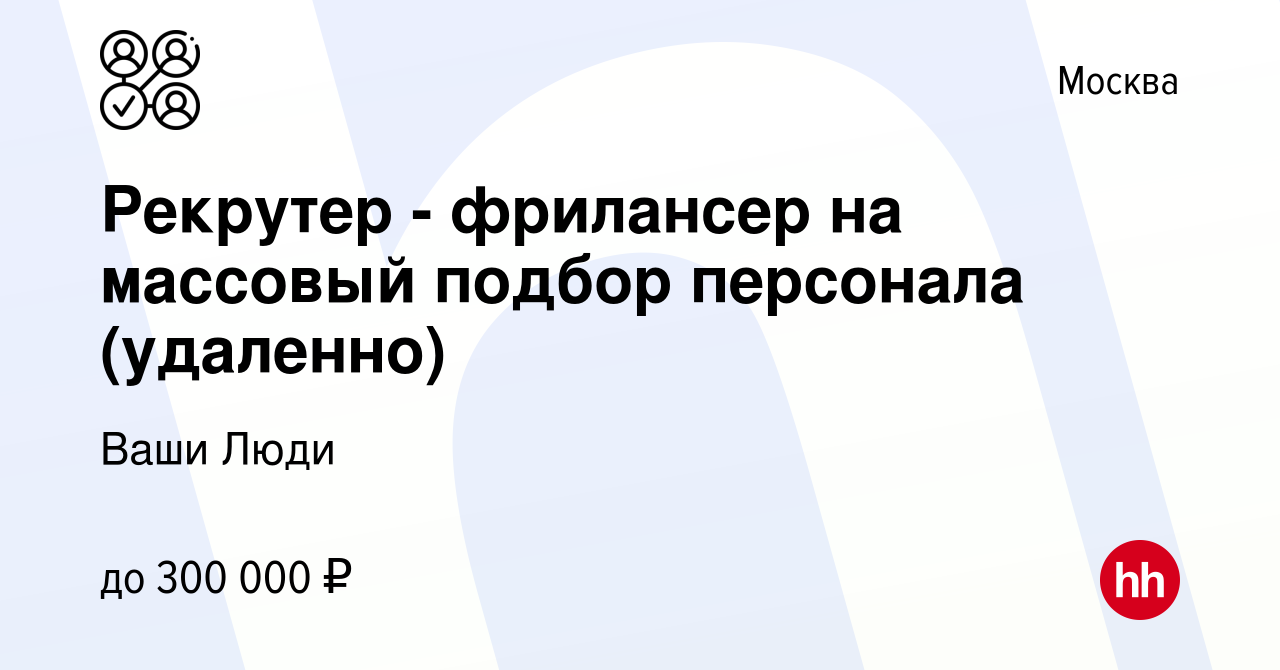 Москва

Рекрутер - фрилансер на массовый подбор персонала (удаленно)

Ваши Люди

до 300 000 ₽

hh